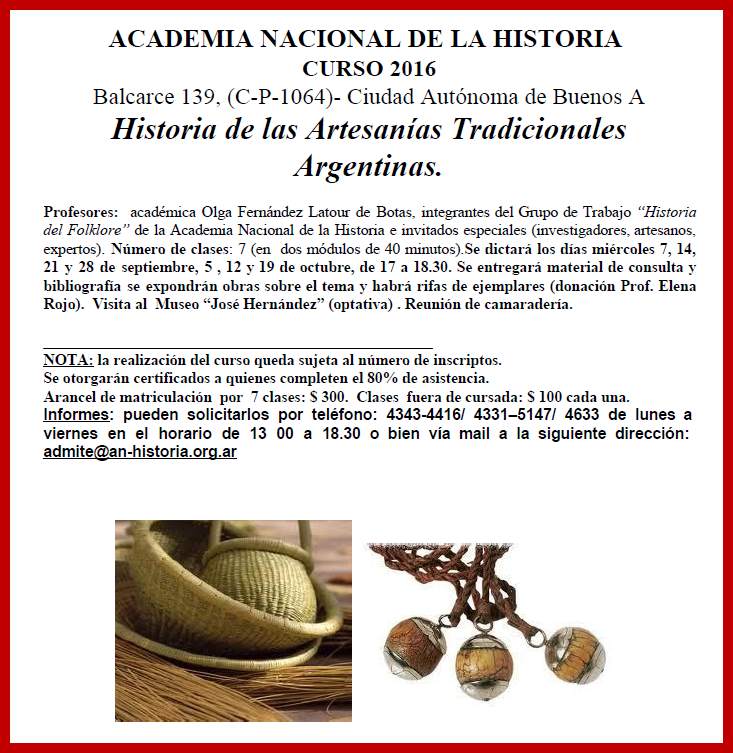 ACADEMIA NACIONAL DE LA HISTORIA
CURSO 2016
Balcarce 139, (C-P-1064)- Ciudad Autónoma de Buenos A
Historia de las Artesanías Tradicionales Argentinas.

Profesores: académica Olga Fernández Latour de Botas, integrantes del Grupo de Trabajo "Historia del Folklore" de la Academia Nacional de la Historia e invitados especiales (investigadores, artesanos, expertos). Número de clases: 7 (en dos módulos de 40 minutos).Se dictará los días miércoles 7, 14, 21 y 28 de septiembre, 5 , 12 y 19 de octubre, de 17 a 18.30. Se entregará material de consulta y bibliografía se expondrán obras sobre el tema y habrá rifas de ejemplares (donación Prof. Elena Rojo). Visita al Museo "José Hernández" (optativa) . Reunión de camaradería.

NOTA: la realización del curso queda sujeta al número de inscriptos.
Se otorgarán certificados a quienes completen el 80% de asistencia.
Arancel de matriculación por 7 clases: $ 300. Clases fuera de cursada: $ 100 cada una.
Informes: pueden solicitarlos por teléfono: 4343-4416/ 4331–5147/ 4633 de lunes a viernes en el horario de 13 00 a 18.30 o bien vía mail a la siguiente dirección: admite@an-historia.org.ar